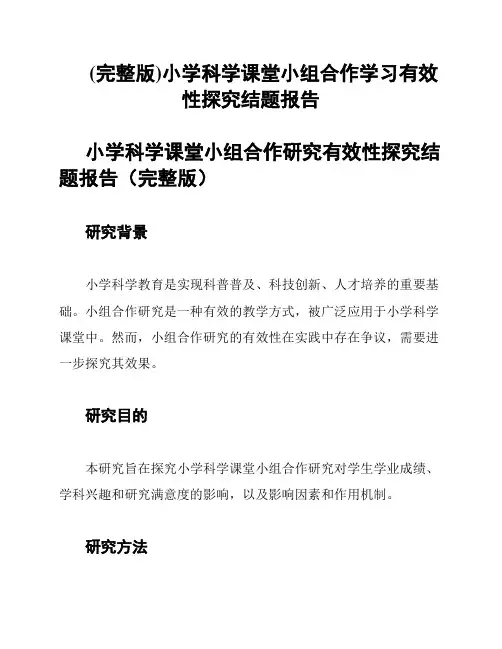 (完整版)小学科学课堂小组合作学习有效性探究结题报告

小学科学课堂小组合作研究有效性探究结题报告（完整版）

研究背景

小学科学教育是实现科普普及、科技创新、人才培养的重要基础。小组合作研究是一种有效的教学方式，被广泛应用于小学科学课堂中。然而，小组合作研究的有效性在实践中存在争议，需要进一步探究其效果。

研究目的

本研究旨在探究小学科学课堂小组合作研究对学生学业成绩、学科兴趣和研究满意度的影响，以及影响因素和作用机制。

研究方法